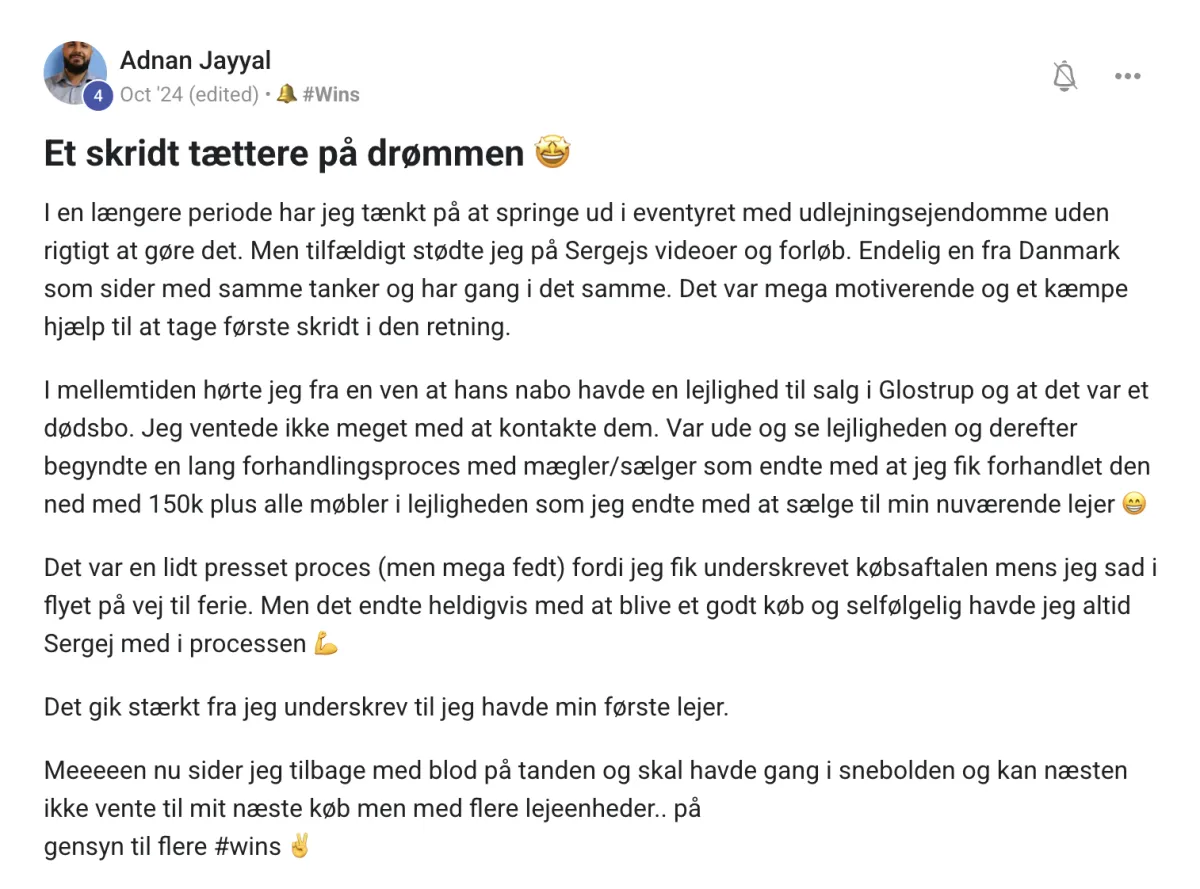 Adnan Jayyal
4
Oct '24 (edited) • 🔔 #Wins

Et skridt tættere på drømmen 🤩

I en længere periode har jeg tænkt på at springe ud i eventyret med udlejningsejendomme uden rigtigt at gøre det. Men tilfældigt stødte jeg på Sergejs videoer og forløb. Endelig en fra Danmark som sider med samme tanker og har gang i det samme. Det var mega motiverende og et kæmpe hjælp til at tage første skridt i den retning.

I mellemtiden hørte jeg fra en ven at hans nabo havde en lejlighed til salg i Glostrup og at det var et dødsbo. Jeg ventede ikke meget med at kontakte dem. Var ude og se lejligheden og derefter begyndte en lang forhandlingsproces med mægler/sælger som endte med at jeg fik forhandlet den ned med 150k plus alle møbler i lejligheden som jeg endte med at sælge til min nuværende lejer 😁

Det var en lidt presset proces (men mega fedt) fordi jeg fik underskrevet købsaftalen mens jeg sad i flyet på vej til ferie. Men det endte heldigvis med at blive et godt køb og selfølgelig havde jeg altid Sergej med i processen 💪

Det gik stærkt fra jeg underskrev til jeg havde min første lejer.

Meeeeen nu sider jeg tilbage med blod på tanden og skal havde gang i snebolden og kan næsten ikke vente til mit næste køb men med flere lejeenheder.. på
gensyn til flere #wins ✌️